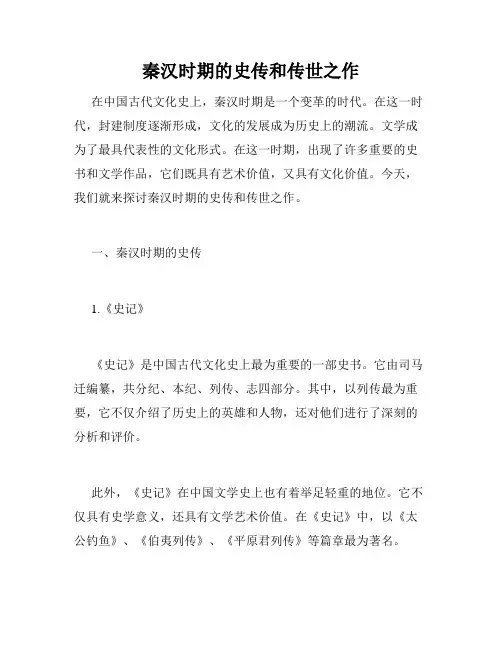 秦汉时期的史传和传世之作

在中国古代文化史上，秦汉时期是一个变革的时代。在这一时代，封建制度逐渐形成，文化的发展成为历史上的潮流。文学成为了最具代表性的文化形式。在这一时期，出现了许多重要的史书和文学作品，它们既具有艺术价值，又具有文化价值。今天，我们就来探讨秦汉时期的史传和传世之作。

一、秦汉时期的史传

1.《史记》

《史记》是中国古代文化史上最为重要的一部史书。它由司马迁编纂，共分纪、本纪、列传、志四部分。其中，以列传最为重要，它不仅介绍了历史上的英雄和人物，还对他们进行了深刻的分析和评价。

此外，《史记》在中国文学史上也有着举足轻重的地位。它不仅具有史学意义，还具有文学艺术价值。在《史记》中，以《太公钓鱼》、《伯夷列传》、《平原君列传》等篇章最为著名。